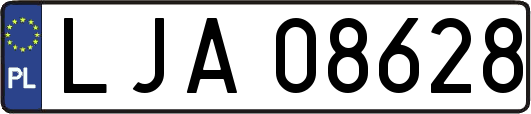 PL
LJA 08628